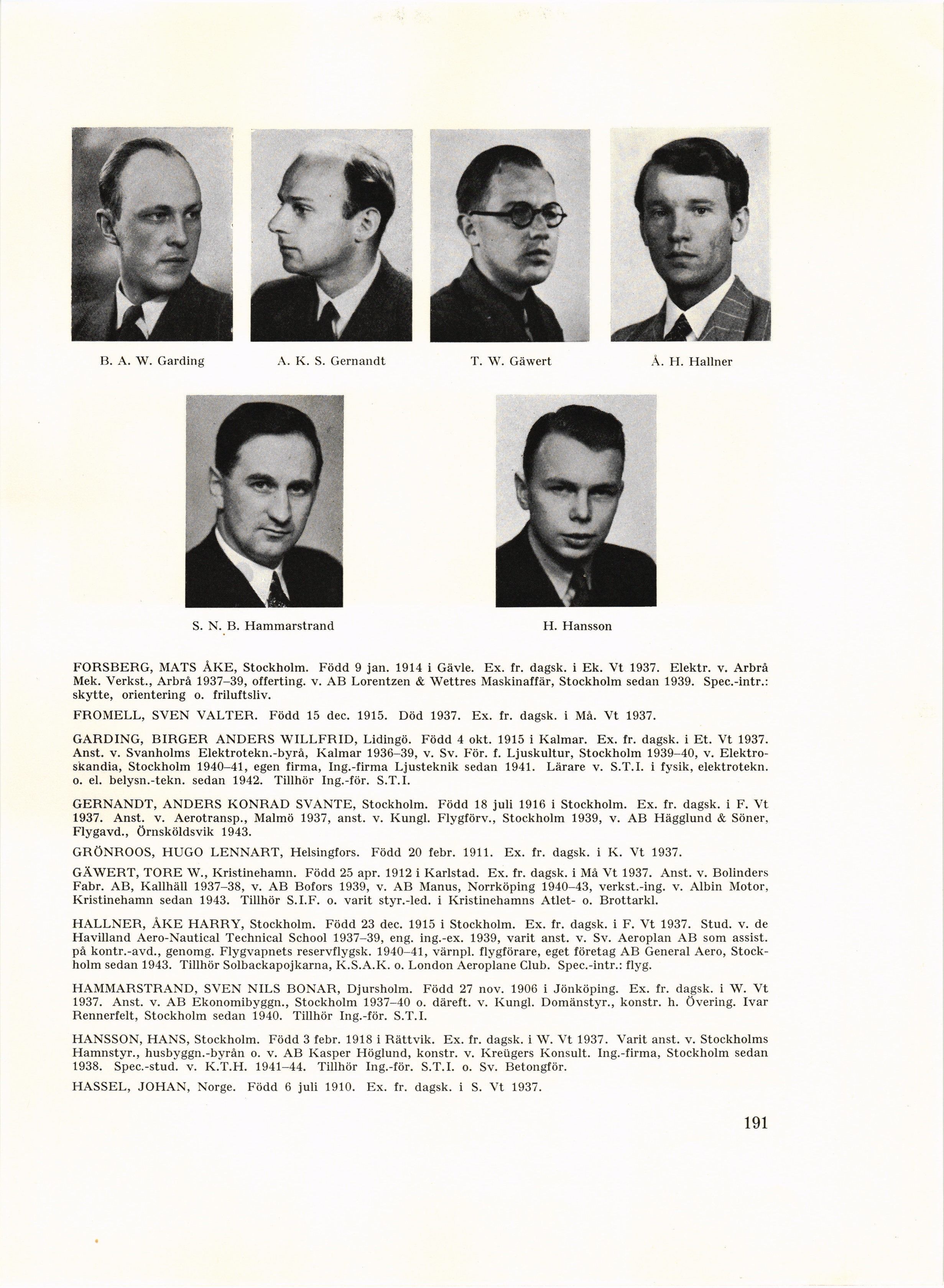 B. A. W. Garding

A. K. S. Gernandt

T. W. Gäwert

Å. H. Hallner

S. N. B. Hammarstrand

H. Hansson

FORSBERG, MATS ÅKE, Stockholm. Född 9 jan. 1914 i Gävle. Ex. fr. dagsk. i Ek. Vt 1937. Elektr. v. Arbrå Mek. Verkst., Arbrå 1937–39, offerting. v. AB Lorentzen & Wettres Maskinaffär, Stockholm sedan 1939. Spec.-intr.: skytte, orientering o. friluftsliv.

FROMELL, SVEN VALTER. Född 15 dec. 1915. Död 1937. Ex. fr. dagsk. i Må. Vt 1937.

GARDING, BIRGER ANDERS WILLFRID, Lidingö. Född 4 okt. 1915 i Kalmar. Ex. fr. dagsk. i Et. Vt 1937. Anst. v. Svanholms Elektrotekn.-byrå, Kalmar 1936–39, v. Sv. För. f. Ljuskultur, Stockholm 1939–40, v. Elektroskandia, Stockholm 1940–41, egen firma, Ing.-firma Ljusteknik sedan 1941. Lärare v. S.T.I. i fysik, elektrotekn. o. el. belysn.-tekn. sedan 1942. Tillhör Ing.-för. S.T.I.

GERNANDT, ANDERS KONRAD SVANTE, Stockholm. Född 18 juli 1916 i Stockholm. Ex. fr. dagsk. i F. Vt 1937. Anst. v. Aerotransp., Malmö 1937, anst. v. Kungl. Flygförv., Stockholm 1939, v. AB Hägglund & Söner, Flygavd., Örnsköldsvik 1943.

GRÖNROOS, HUGO LENNART, Helsingfors. Född 20 febr. 1911. Ex. fr. dagsk. i K. Vt 1937.

GÄWERT, TORE W., Kristinehamn. Född 25 apr. 1912 i Karlstad. Ex. fr. dagsk. i Må Vt 1937. Anst. v. Bolinders Fabr. AB, Kallhäll 1937–38, v. AB Bofors 1939, v. AB Manus, Norrköping 1940–43, verkst.-ing. v. Albin Motor, Kristinehamn sedan 1943. Tillhör S.I.F. o. varit styr.-led. i Kristinehamns Atlet- o. Brottarkl.

HALLNER, ÅKE HARRY, Stockholm. Född 23 dec. 1915 i Stockholm. Ex. fr. dagsk. i F. Vt 1937. Stud. v. de Havilland Aero-Nautical Technical School 1937–39, eng. ing.-ex. 1939, varit anst. v. Sv. Aeroplan AB som assist. på kontr.-avd., genomg. Flygvapnets reservflygsk. 1940–41, värnpl. flygförare, eget företag AB General Aero, Stockholm sedan 1943. Tillhör Solbackapojkarna, K.S.A.K. o. London Aeroplane Club. Spec.-intr.: flyg.

HAMMARSTRAND, SVEN NILS BONAR, Djursholm. Född 27 nov. 1906 i Jönköping. Ex. fr. dagsk. i W. Vt 1937. Anst. v. AB Ekonomibyggn., Stockholm 1937–40 o. däreft. v. Kungl. Domänstyr., konstr. h. Övering. Ivar Rennerfelt, Stockholm sedan 1940. Tillhör Ing.-för. S.T.I.

HANSSON, HANS, Stockholm. Född 3 febr. 1918 i Rättvik. Ex. fr. dagsk. i W. Vt 1937. Varit anst. v. Stockholms Hamnstyr., husbyggn.-byrån o. v. AB Kasper Höglund, konstr. v. Kreügers Konsult. Ing.-firma, Stockholm sedan 1938. Spec.-stud. v. K.T.H. 1941–44. Tillhör Ing.-för. S.T.I. o. Sv. Betongför.

HASSEL, JOHAN, Norge. Född 6 juli 1910. Ex. fr. dagsk. i S. Vt 1937.

191